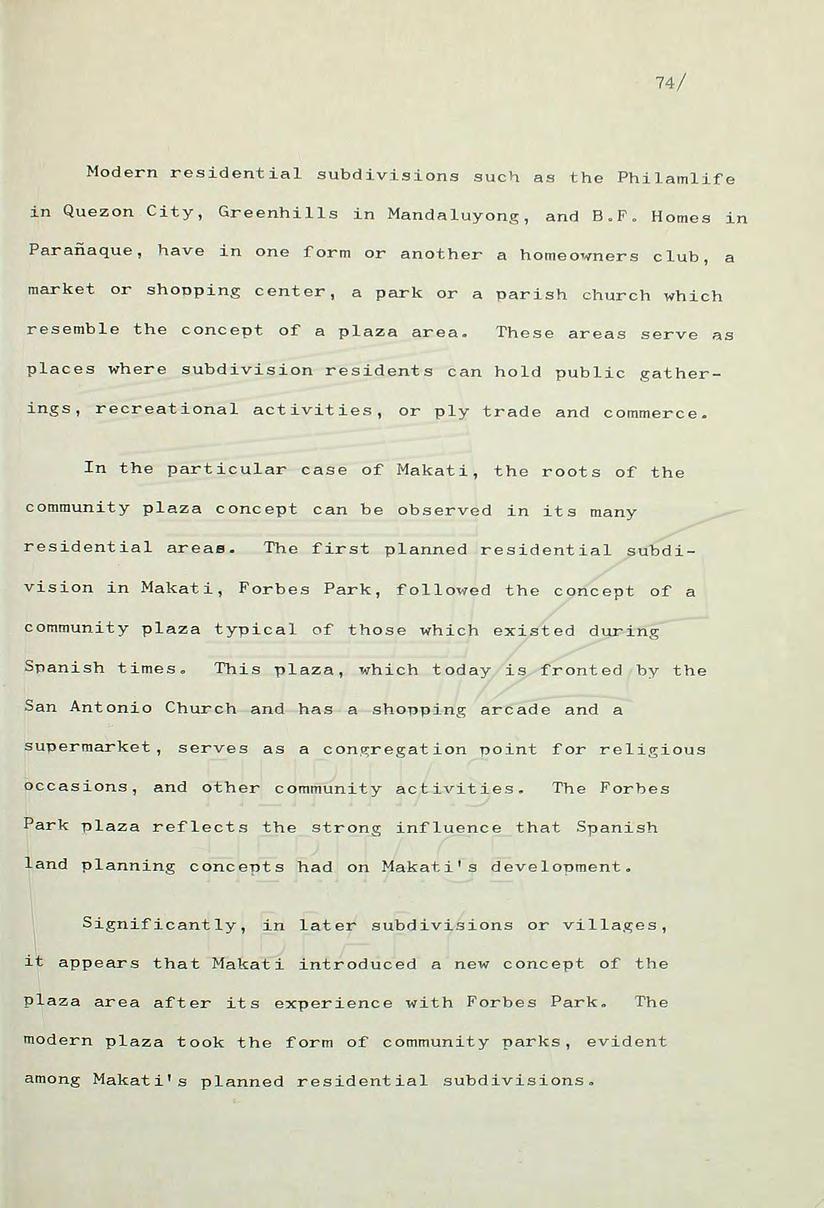 74/

Modern residential subdivisions such as the Philamlife in Quezon City, Greenhills in Mandaluyong, and B.F. Homes in Parañaque, have in one form or another a homeowners club, a market or shopping center, a park or a parish church which resemble the concept of a plaza area. These areas serve as places where subdivision residents can hold public gatherings, recreational activities, or ply trade and commerce.

In the particular case of Makati, the roots of the community plaza concept can be observed in its many residential areas. The first planned residential subdivision in Makati, Forbes Park, followed the concept of a community plaza typical of those which existed during Spanish times. This plaza, which today is fronted by the San Antonio Church and has a shopping arcade and a supermarket, serves as a congregation point for religious occasions, and other community activities. The Forbes Park plaza reflects the strong influence that Spanish land planning concepts had on Makati's development.

Significantly, in later subdivisions or villages, it appears that Makati introduced a new concept of the plaza area after its experience with Forbes Park. The modern plaza took the form of community parks, evident among Makati's planned residential subdivisions.